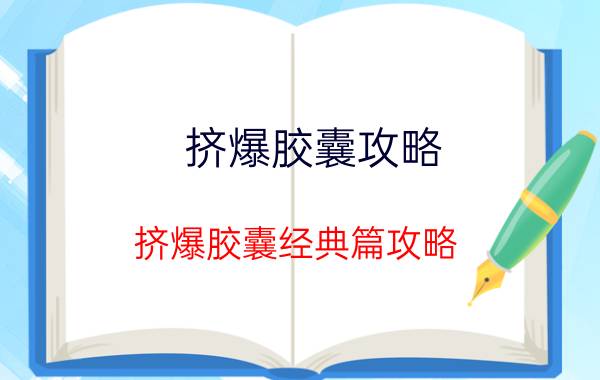 挤爆胶囊攻略

挤爆胶囊经典篇攻略